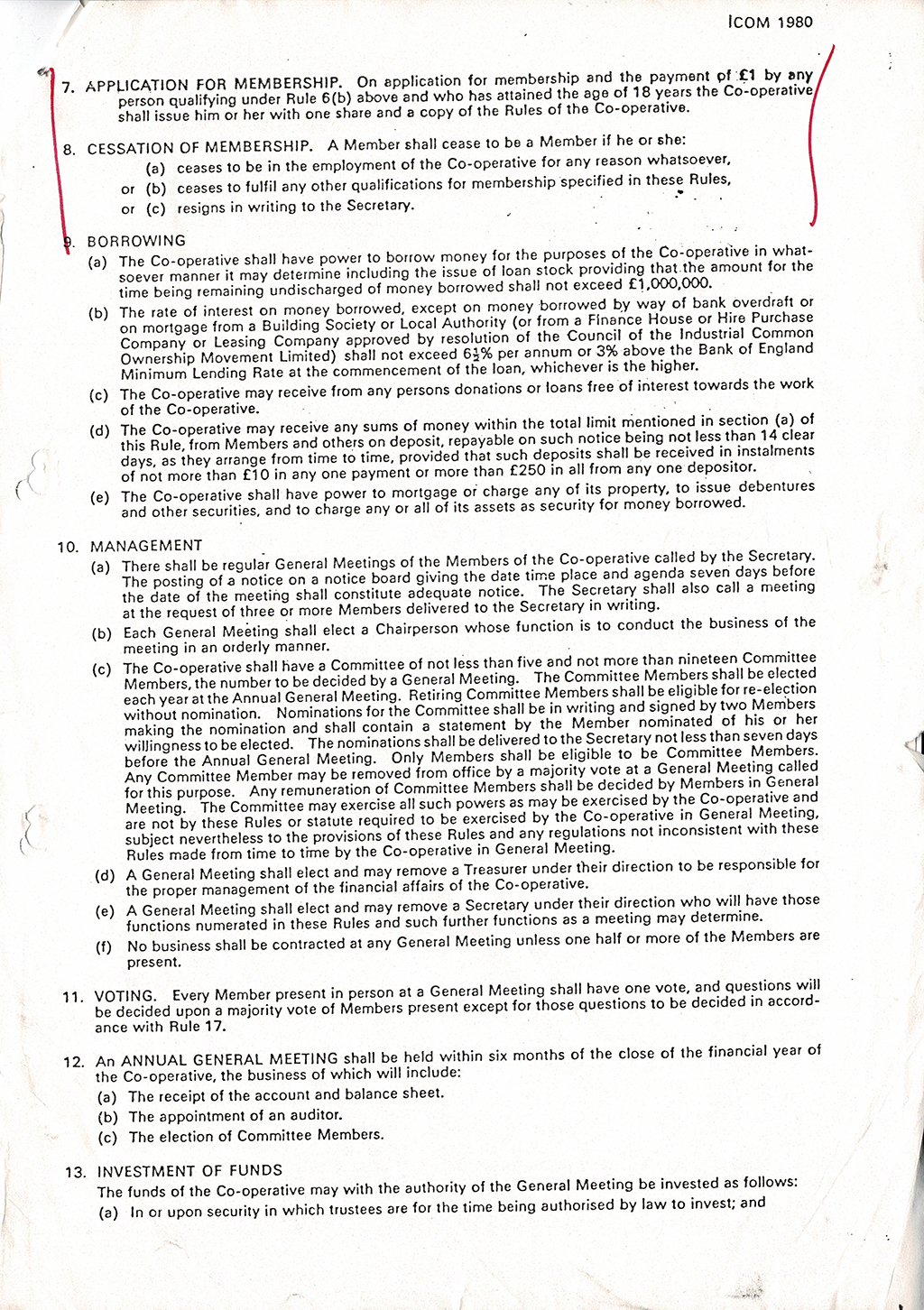 ICOM 1980

7. APPLICATION FOR MEMBERSHIP. On application for membership and the payment of £1 by any person qualifying under Rule 6(b) above and who has attained the age of 18 years the Co-operative shall issue him or her with one share and a copy of the Rules of the Co-operative.

8. CESSATION OF MEMBERSHIP. A Member shall cease to be a Member if he or she:
(a) ceases to be in the employment of the Co-operative for any reason whatsoever,
or (b) ceases to fulfil any other qualifications for membership specified in these Rules,
or (c) resigns in writing to the Secretary.

9. BORROWING
(a) The Co-operative shall have power to borrow money for the purposes of the Co-operative in whatsoever manner it may determine including the issue of loan stock providing that the amount for the time being remaining undischarged of money borrowed shall not exceed £1,000,000.
(b) The rate of interest on money borrowed, except on money borrowed by way of bank overdraft or on mortgage from a Building Society or Local Authority (or from a Finance House or Hire Purchase Company or Leasing Company approved by resolution of the Council of the Industrial Common Ownership Movement Limited) shall not exceed $6\frac{1}{2}$% per annum or 3% above the Bank of England Minimum Lending Rate at the commencement of the loan, whichever is the higher.
(c) The Co-operative may receive from any persons donations or loans free of interest towards the work of the Co-operative.
(d) The Co-operative may receive any sums of money within the total limit mentioned in section (a) of this Rule, from Members and others on deposit, repayable on such notice being not less than 14 clear days, as they arrange from time to time, provided that such deposits shall be received in instalments of not more than £10 in any one payment or more than £250 in all from any one depositor.
(e) The Co-operative shall have power to mortgage or charge any of its property, to issue debentures and other securities, and to charge any or all of its assets as security for money borrowed.

10. MANAGEMENT
(a) There shall be regular General Meetings of the Members of the Co-operative called by the Secretary. The posting of a notice on a notice board giving the date time place and agenda seven days before the date of the meeting shall constitute adequate notice. The Secretary shall also call a meeting at the request of three or more Members delivered to the Secretary in writing.
(b) Each General Meeting shall elect a Chairperson whose function is to conduct the business of the meeting in an orderly manner.
(c) The Co-operative shall have a Committee of not less than five and not more than nineteen Committee Members, the number to be decided by a General Meeting. The Committee Members shall be elected each year at the Annual General Meeting. Retiring Committee Members shall be eligible for re-election without nomination. Nominations for the Committee shall be in writing and signed by two Members making the nomination and shall contain a statement by the Member nominated of his or her willingness to be elected. The nominations shall be delivered to the Secretary not less than seven days before the Annual General Meeting. Only Members shall be eligible to be Committee Members. Any Committee Member may be removed from office by a majority vote at a General Meeting called for this purpose. Any remuneration of Committee Members shall be decided by Members in General Meeting. The Committee may exercise all such powers as may be exercised by the Co-operative and are not by these Rules or statute required to be exercised by the Co-operative in General Meeting, subject nevertheless to the provisions of these Rules and any regulations not inconsistent with these Rules made from time to time by the Co-operative in General Meeting.
(d) A General Meeting shall elect and may remove a Treasurer under their direction to be responsible for the proper management of the financial affairs of the Co-operative.
(e) A General Meeting shall elect and may remove a Secretary under their direction who will have those functions numerated in these Rules and such further functions as a meeting may determine.
(f) No business shall be contracted at any General Meeting unless one half or more of the Members are present.

11. VOTING. Every Member present in person at a General Meeting shall have one vote, and questions will be decided upon a majority vote of Members present except for those questions to be decided in accordance with Rule 17.

12. An ANNUAL GENERAL MEETING shall be held within six months of the close of the financial year of the Co-operative, the business of which will include:
(a) The receipt of the account and balance sheet.
(b) The appointment of an auditor.
(c) The election of Committee Members.

13. INVESTMENT OF FUNDS
The funds of the Co-operative may with the authority of the General Meeting be invested as follows:
(a) In or upon security in which trustees are for the time being authorised by law to invest; and